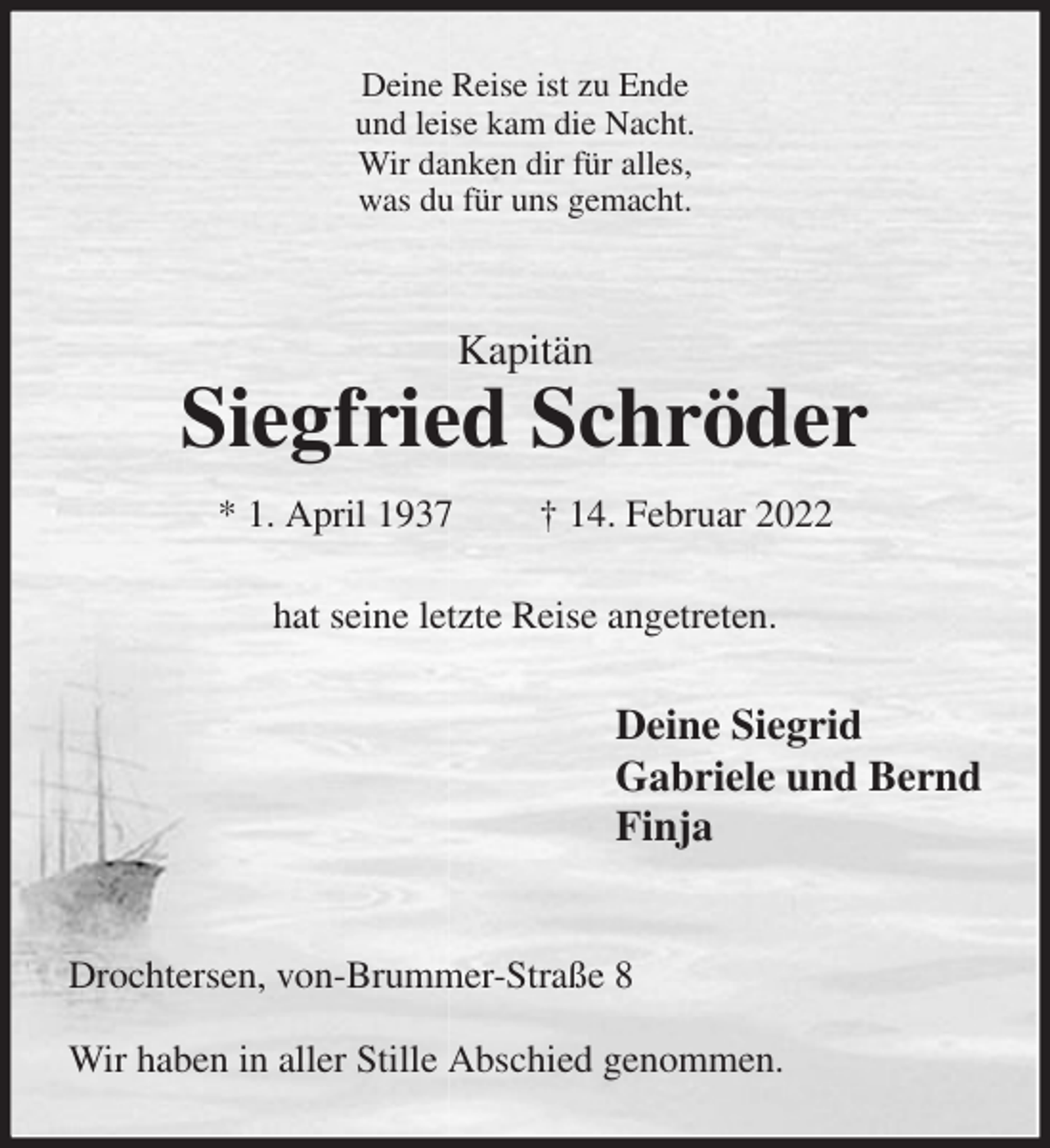 Deine Reise ist zu Ende
und leise kam die Nacht.
Wir danken dir für alles,
was du für uns gemacht.

Kapitän
Siegfried Schröder

* 1. April 1937 † 14. Februar 2022

hat seine letzte Reise angetreten.

Deine Siegrid
Gabriele und Bernd
Finja

Drochtersen, von-Brummer-Straße 8

Wir haben in aller Stille Abschied genommen.